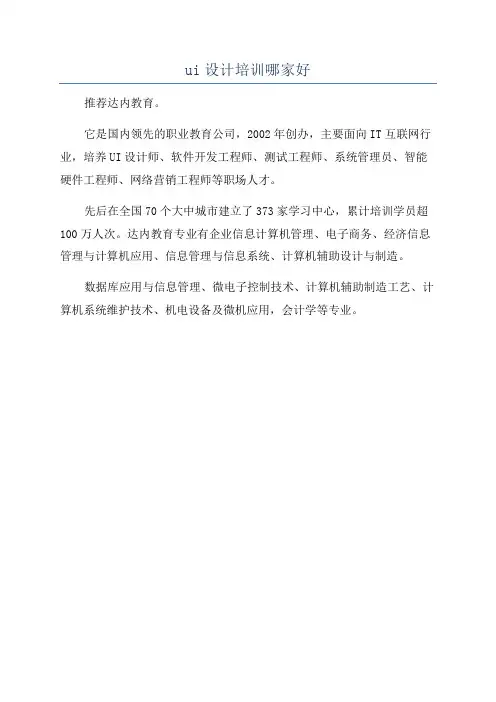 ui 设计培训哪家好

推荐达内教育。

它是国内领先的职业教育公司，2002 年创办，主要面向 IT 互联网行业，培养 UI 设计师、软件开发工程师、测试工程师、系统管理员、智能硬件工程师、网络营销工程师等职场人才。

先后在全国 70 个大中城市建立了 373 家学习中心，累计培训学员超 100 万人次。达内教育专业有企业信息计算机管理、电子商务、经济信息管理与计算机应用、信息管理与信息系统、计算机辅助设计与制造。

数据库应用与信息管理、微电子控制技术、计算机辅助制造工艺、计算机系统维护技术、机电设备及微机应用，会计学等专业。